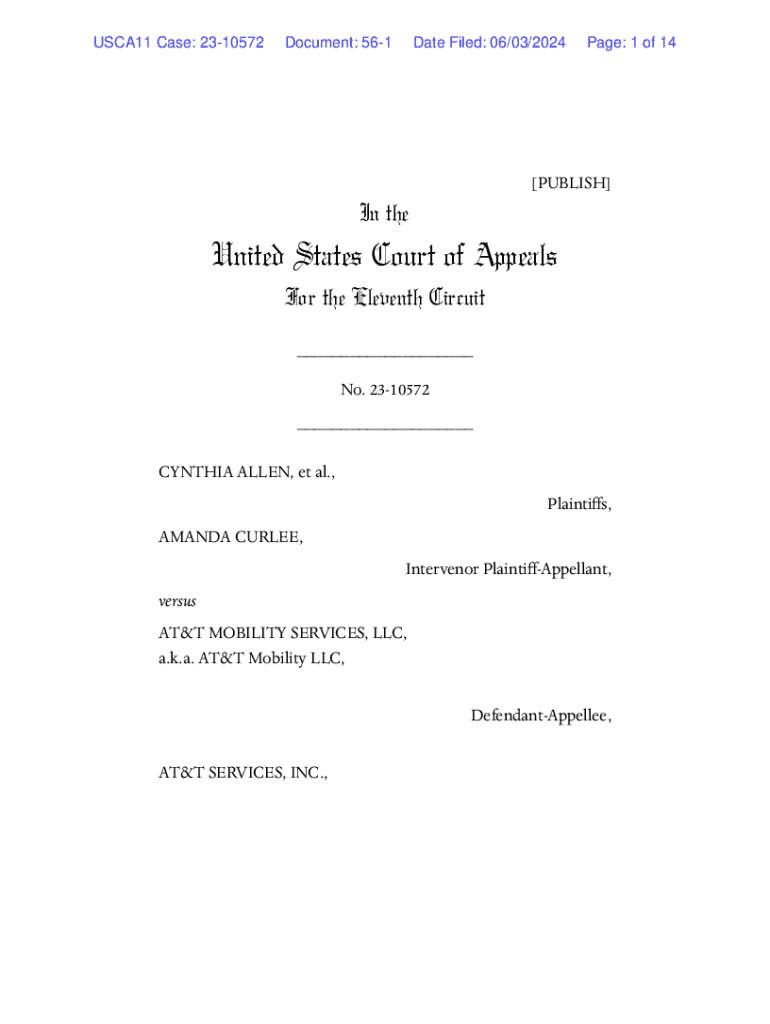 USCA11 Case: 23-10572 Document: 56-1 Date Filed: 06/03/2024 Page: 1 of 14

[PUBLISH]

In the

United States Court of Appeals

For the Eleventh Circuit

____________________

No. 23-10572

____________________

CYNTHIA ALLEN, et al.,

Plaintiffs,

AMANDA CURLEE,

Intervenor Plaintiff-Appellant,

versus

AT&T MOBILITY SERVICES, LLC,
a.k.a. AT&T Mobility LLC,

Defendant-Appellee,

AT&T SERVICES, INC.,